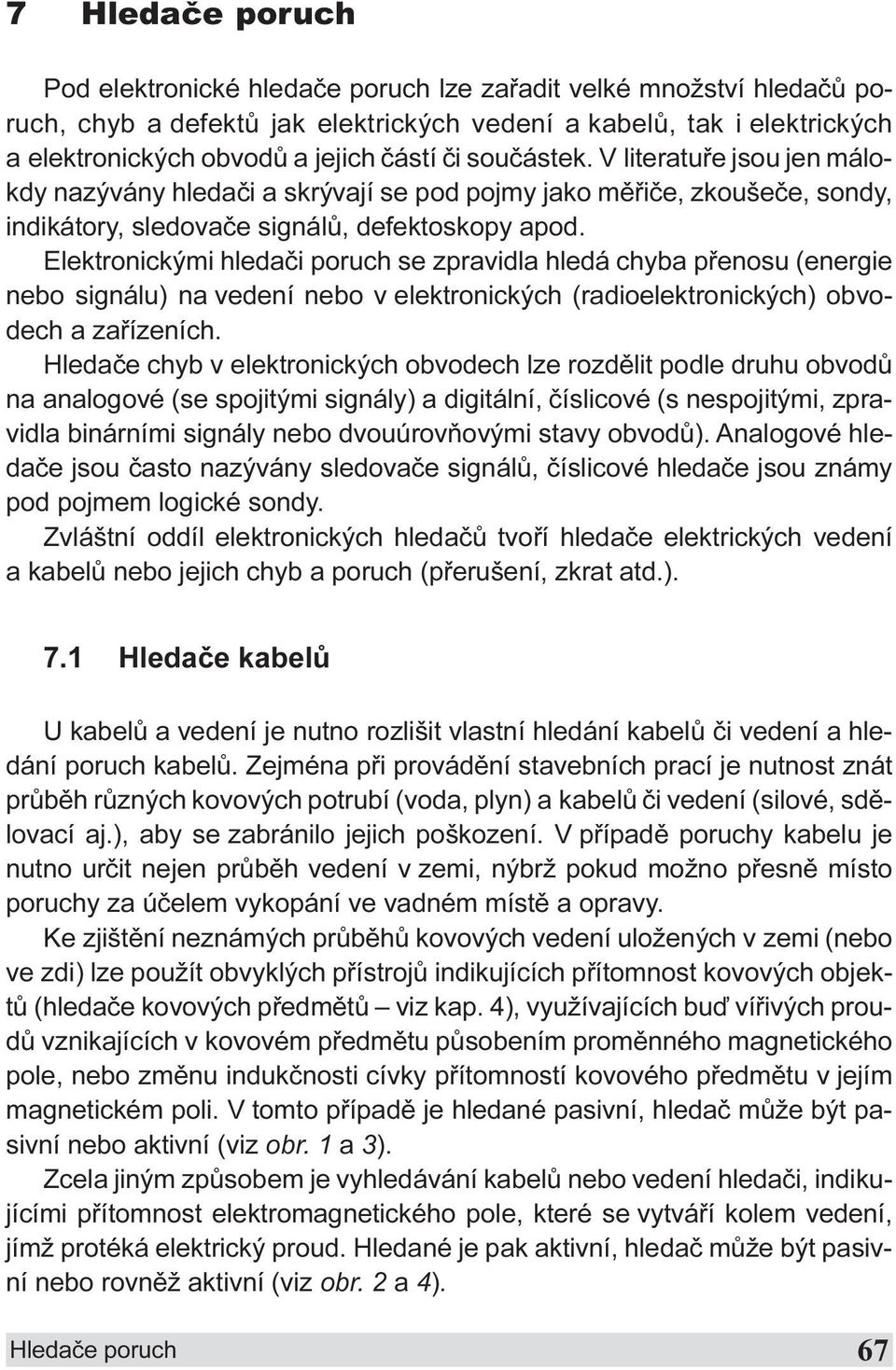 7 Hledače poruch

Pod elektronické hledače poruch lze zařadit velké množství hledačů poruch, chyb a defektů jak elektrických vedení a kabelů, tak i elektrických a elektronických obvodů a jejich částí či součástek. V literatuře jsou jen málokdy nazývány hledači a skrývají se pod pojmy jako měřiče, zkoušeče, sondy, indikátory, sledovače signálů, defektoskopy apod.

Elektronickými hledači poruch se zpravidla hledá chyba přenosu (energie nebo signálu) na vedení nebo v elektronických (radioelektronických) obvodech a zařízeních.

Hledače chyb v elektronických obvodech lze rozdělit podle druhu obvodů na analogové (se spojitými signály) a digitální, číslicové (s nespojitými, zpravidla binárními signály nebo dvouúrovňovými stavy obvodů). Analogové hledače jsou často nazývány sledovače signálů, číslicové hledače jsou známy pod pojmem logické sondy.

Zvláštní oddíl elektronických hledačů tvoří hledače elektrických vedení a kabelů nebo jejich chyb a poruch (přerušení, zkrat atd.).

7.1 Hledače kabelů

U kabelů a vedení je nutno rozlišit vlastní hledání kabelů či vedení a hledání poruch kabelů. Zejména při provádění stavebních prací je nutnost znát průběh různých kovových potrubí (voda, plyn) a kabelů či vedení (silové, sdělovací aj.), aby se zabránilo jejich poškození. V případě poruchy kabelu je nutno určit nejen průběh vedení v zemi, nýbrž pokud možno přesně místo poruchy za účelem vykopání ve vadném místě a opravy.

Ke zjištění neznámých průběhů kovových vedení uložených v zemi (nebo ve zdi) lze použít obvyklých přístrojů indikujících přítomnost kovových objektů (hledače kovových předmětů – viz kap. 4), využívajících buď vířivých proudů vznikajících v kovovém předmětu působením proměnného magnetického pole, nebo změnu indukčnosti cívky přítomností kovového předmětu v jejím magnetickém poli. V tomto případě je hledané pasivní, hledač může být pasivní nebo aktivní (viz obr. 1 a 3).

Zcela jiným způsobem je vyhledávání kabelů nebo vedení hledači, indikujícími přítomnost elektromagnetického pole, které se vytváří kolem vedení, jímž protéká elektrický proud. Hledané je pak aktivní, hledač může být pasivní nebo rovněž aktivní (viz obr. 2 a 4).

Hledače poruch 67